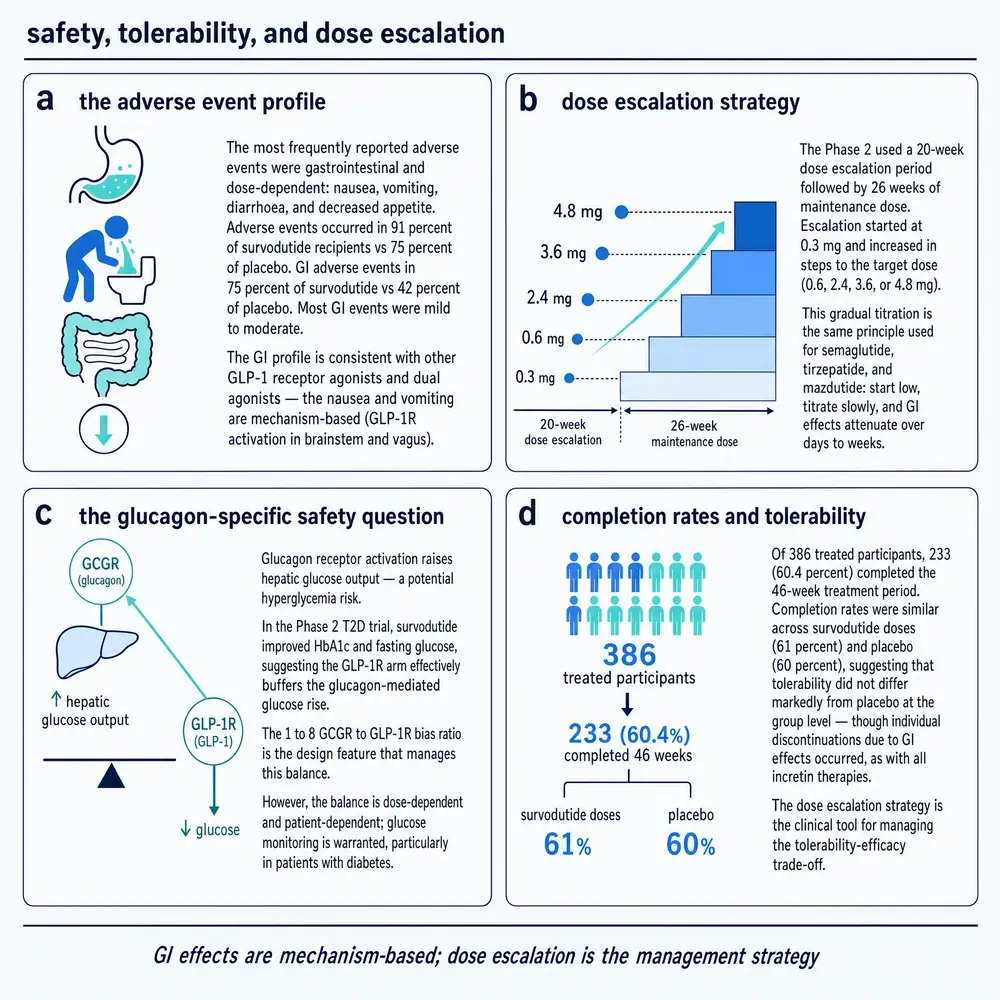 safety, tolerability, and dose escalation

a the adverse event profile

The most frequently reported adverse events were gastrointestinal and dose-dependent: nausea, vomiting, diarrhoea, and decreased appetite. Adverse events occurred in 91 percent of survodutide recipients vs 75 percent of placebo. GI adverse events in 75 percent of survodutide vs 42 percent of placebo. Most GI events were mild to moderate.

The GI profile is consistent with other GLP-1 receptor agonists and dual agonists — the nausea and vomiting are mechanism-based (GLP-1R activation in brainstem and vagus).

b dose escalation strategy

4.8 mg
3.6 mg
2.4 mg
0.6 mg
0.3 mg
20-week dose escalation
26-week maintenance dose

The Phase 2 used a 20-week dose escalation period followed by 26 weeks of maintenance dose. Escalation started at 0.3 mg and increased in steps to the target dose (0.6, 2.4, 3.6, or 4.8 mg).

This gradual titration is the same principle used for semaglutide, tirzepatide, and mazdutide: start low, titrate slowly, and GI effects attenuate over days to weeks.

c the glucagon-specific safety question

GCGR (glucagon)
↑ hepatic glucose output
GLP-1R (GLP-1)
↓ glucose

Glucagon receptor activation raises hepatic glucose output — a potential hyperglycemia risk.

In the Phase 2 T2D trial, survodutide improved HbA1c and fasting glucose, suggesting the GLP-1R arm effectively buffers the glucagon-mediated glucose rise.

The 1 to 8 GCGR to GLP-1R bias ratio is the design feature that manages this balance.

However, the balance is dose-dependent and patient-dependent; glucose monitoring is warranted, particularly in patients with diabetes.

d completion rates and tolerability

386
treated participants
233 (60.4%)
completed 46 weeks
survodutide doses
61%
placebo
60%

Of 386 treated participants, 233 (60.4 percent) completed the 46-week treatment period. Completion rates were similar across survodutide doses (61 percent) and placebo (60 percent), suggesting that tolerability did not differ markedly from placebo at the group level — though individual discontinuations due to GI effects occurred, as with all incretin therapies.

The dose escalation strategy is the clinical tool for managing the tolerability-efficacy trade-off.

GI effects are mechanism-based; dose escalation is the management strategy